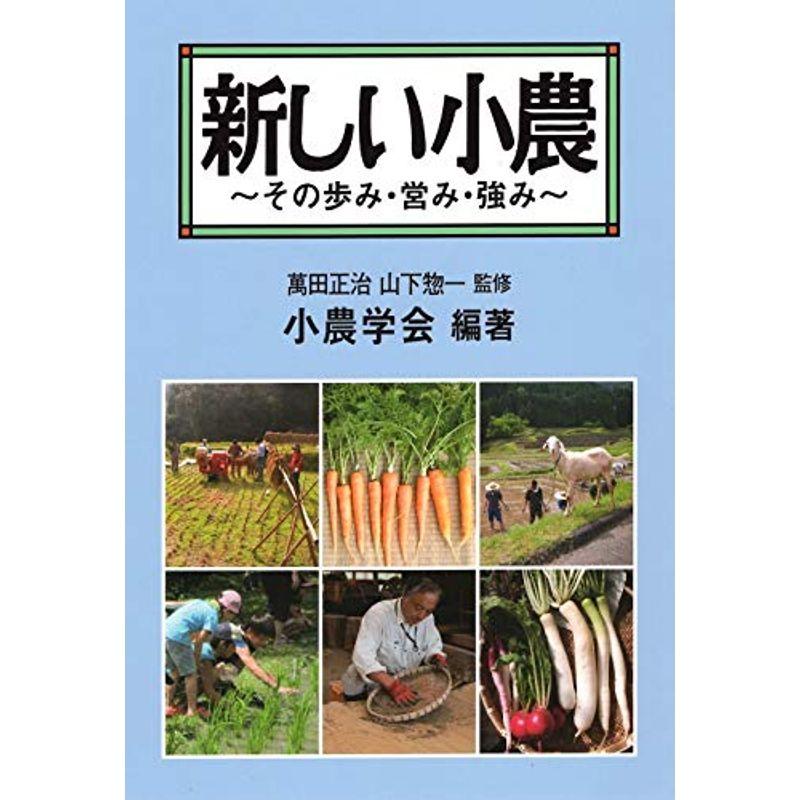 新しい小農
〜その歩み・営み・強み〜

萬田正治 山下惣一 監修
小農学会 編著